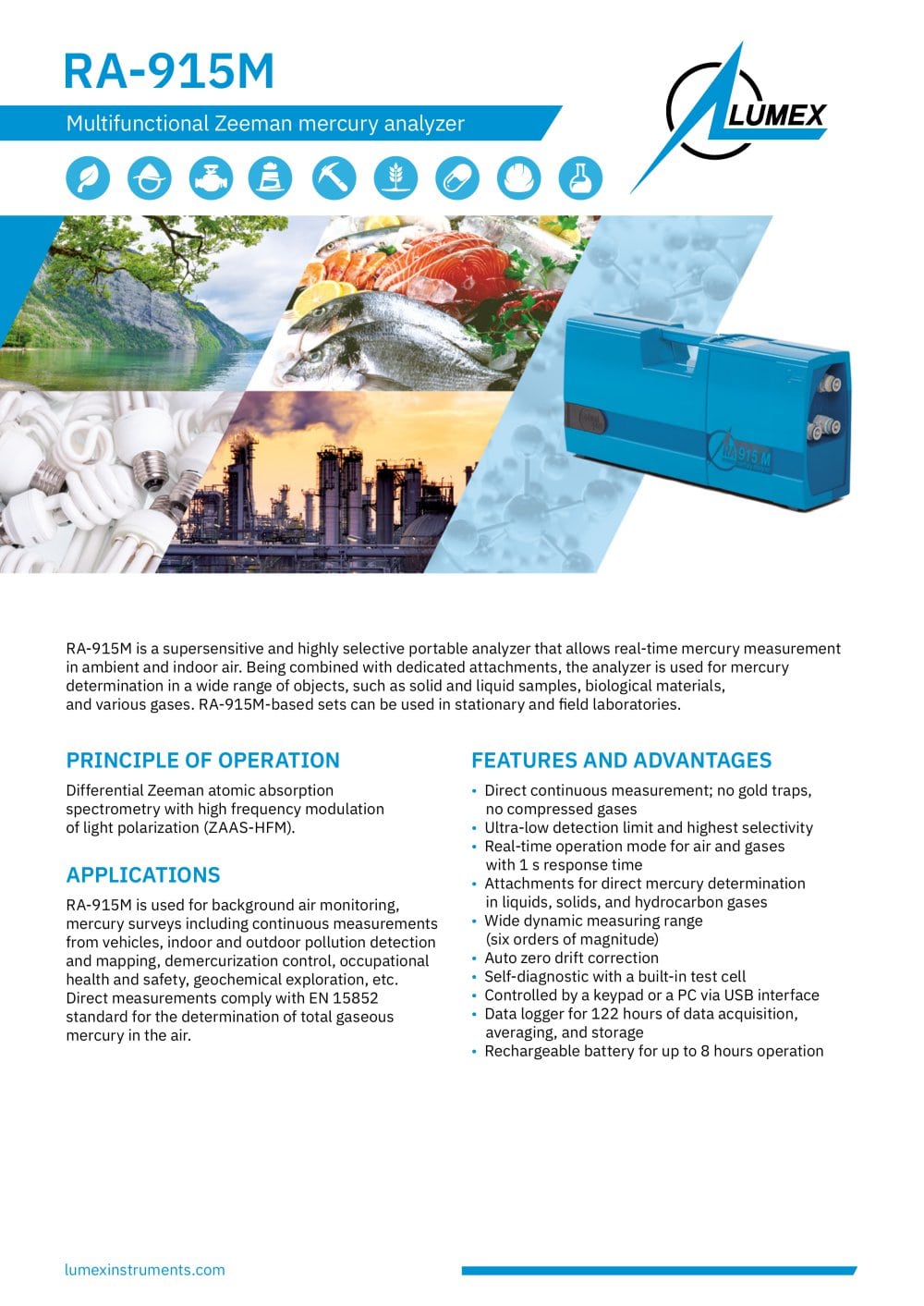 RA-915M

Multifunctional Zeeman mercury analyzer

LUMEX

RA 915 M

RA-915M is a supersensitive and highly selective portable analyzer that allows real-time mercury measurement in ambient and indoor air. Being combined with dedicated attachments, the analyzer is used for mercury determination in a wide range of objects, such as solid and liquid samples, biological materials, and various gases. RA-915M-based sets can be used in stationary and field laboratories.

PRINCIPLE OF OPERATION

Differential Zeeman atomic absorption spectrometry with high frequency modulation of light polarization (ZAAS-HFM).

APPLICATIONS

RA-915M is used for background air monitoring, mercury surveys including continuous measurements from vehicles, indoor and outdoor pollution detection and mapping, demercurization control, occupational health and safety, geochemical exploration, etc. Direct measurements comply with EN 15852 standard for the determination of total gaseous mercury in the air.

FEATURES AND ADVANTAGES

• Direct continuous measurement; no gold traps, no compressed gases
• Ultra-low detection limit and highest selectivity
• Real-time operation mode for air and gases with 1 s response time
• Attachments for direct mercury determination in liquids, solids, and hydrocarbon gases
• Wide dynamic measuring range (six orders of magnitude)
• Auto zero drift correction
• Self-diagnostic with a built-in test cell
• Controlled by a keypad or a PC via USB interface
• Data logger for 122 hours of data acquisition, averaging, and storage
• Rechargeable battery for up to 8 hours operation

lumexinstruments.com